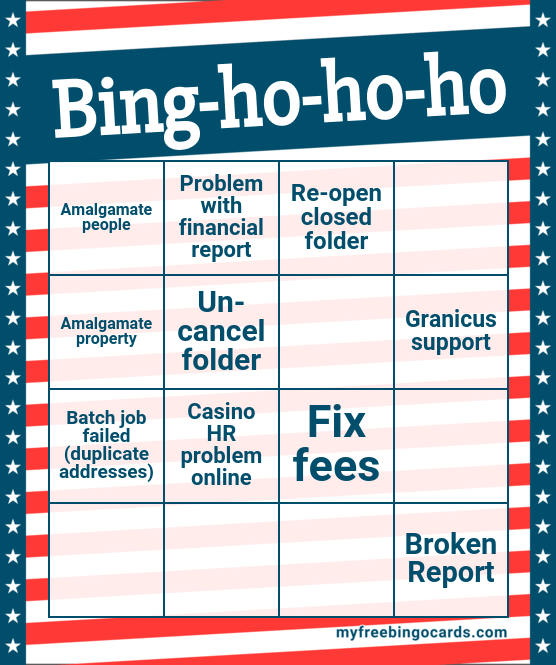 Bing-ho-ho-ho

| Amalgamate people | Problem with financial report | Re-open closed folder | |
|---|---|---|---|
| Amalgamate property | Un-cancel folder | | Granicus support |
| Batch job failed (duplicate addresses) | Casino HR problem online | Fix fees | |
| | | | Broken Report |

myfreebingocards.com